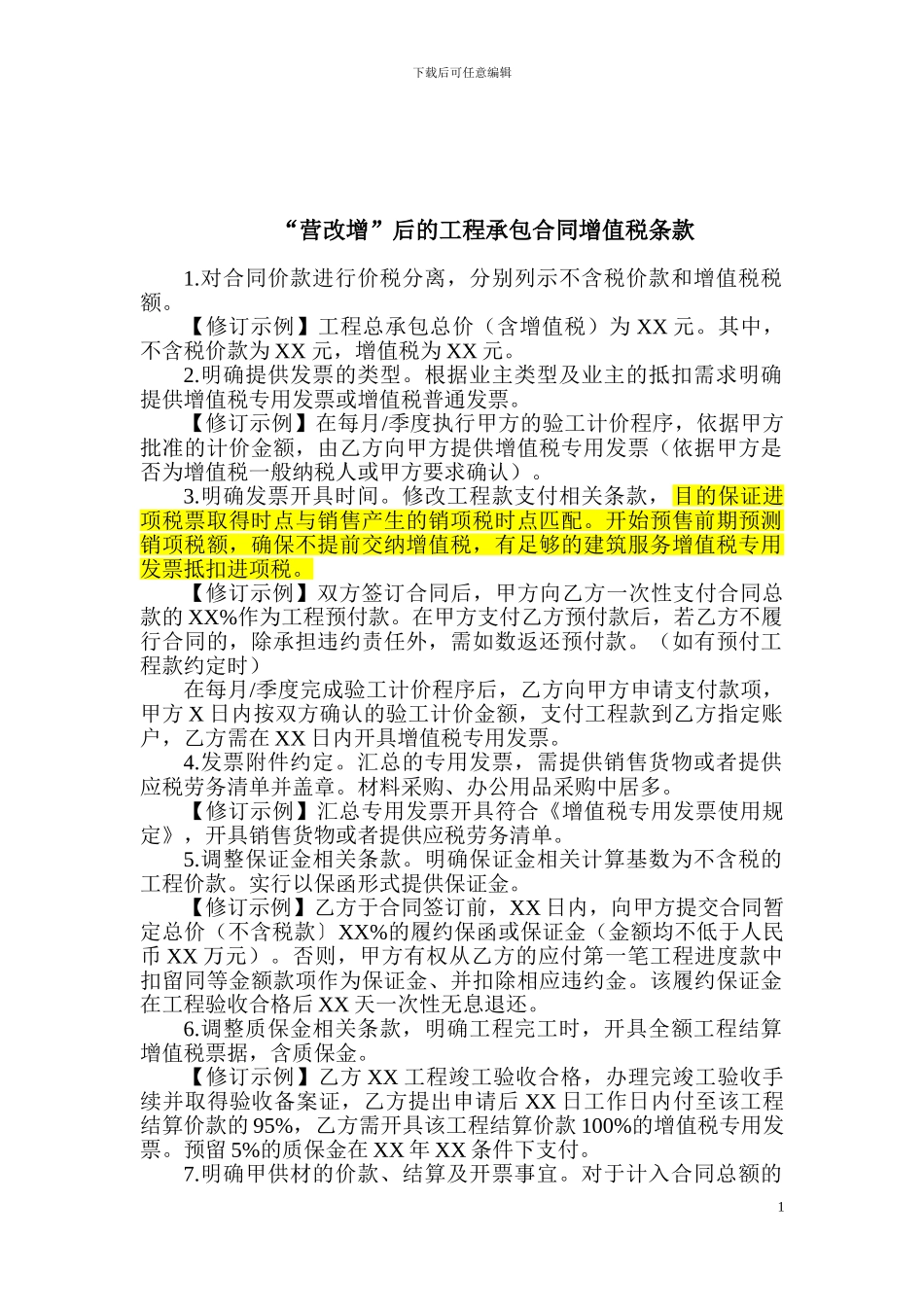 下载后可任意编辑

“营改增”后的工程承包合同增值税条款

1.对合同价款进行价税分离，分别列示不含税价款和增值税税额。

【修订示例】工程总承包总价（含增值税）为 XX 元。其中，不含税价款为 XX 元，增值税为 XX 元。

2.明确提供发票的类型。根据业主类型及业主的抵扣需求明确提供增值税专用发票或增值税普通发票。

【修订示例】在每月/季度执行甲方的验工计价程序，依据甲方批准的计价金额，由乙方向甲方提供增值税专用发票（依据甲方是否为增值税一般纳税人或甲方要求确认）。

3.明确发票开具时间。修改工程款支付相关条款，目的保证进项税票取得时点与销售产生的销项税时点匹配。开始预售前期预测销项税额，确保不提前交纳增值税，有足够的建筑服务增值税专用发票抵扣进项税。

【修订示例】双方签订合同后，甲方向乙方一次性支付合同总款的 XX%作为工程预付款。在甲方支付乙方预付款后，若乙方不履行合同的，除承担违约责任外，需如数返还预付款。（如有预付工程款约定时）

在每月/季度完成验工计价程序后，乙方向甲方申请支付款项，甲方 X 日内按双方确认的验工计价金额，支付工程款到乙方指定账户，乙方需在 XX 日内开具增值税专用发票。

4.发票附件约定。汇总的专用发票，需提供销售货物或者提供应税劳务清单并盖章。材料采购、办公用品采购中居多。

【修订示例】汇总专用发票开具符合《增值税专用发票使用规定》，开具销售货物或者提供应税劳务清单。

5.调整保证金相关条款。明确保证金相关计算基数为不含税的工程价款。实行以保函形式提供保证金。

【修订示例】乙方于合同签订前，XX 日内，向甲方提交合同暂定总价（不含税款）XX%的履约保函或保证金（金额均不低于人民币 XX 万元）。否则，甲方有权从乙方的应付第一笔工程进度款中扣留同等金额款项作为保证金、并扣除相应违约金。该履约保证金在工程验收合格后 XX 天一次性无息退还。

6.调整质保金相关条款，明确工程完工时，开具全额工程结算增值税票据，含质保金。

【修订示例】乙方 XX 工程竣工验收合格，办理完竣工验收手续并取得验收备案证，乙方提出申请后 XX 日工作日内付至该工程结算价款的 95%，乙方需开具该工程结算价款 100%的增值税专用发票。预留 5%的质保金在 XX 年 XX 条件下支付。

7.明确甲供材的价款、结算及开票事宜。对于计入合同总额的

1